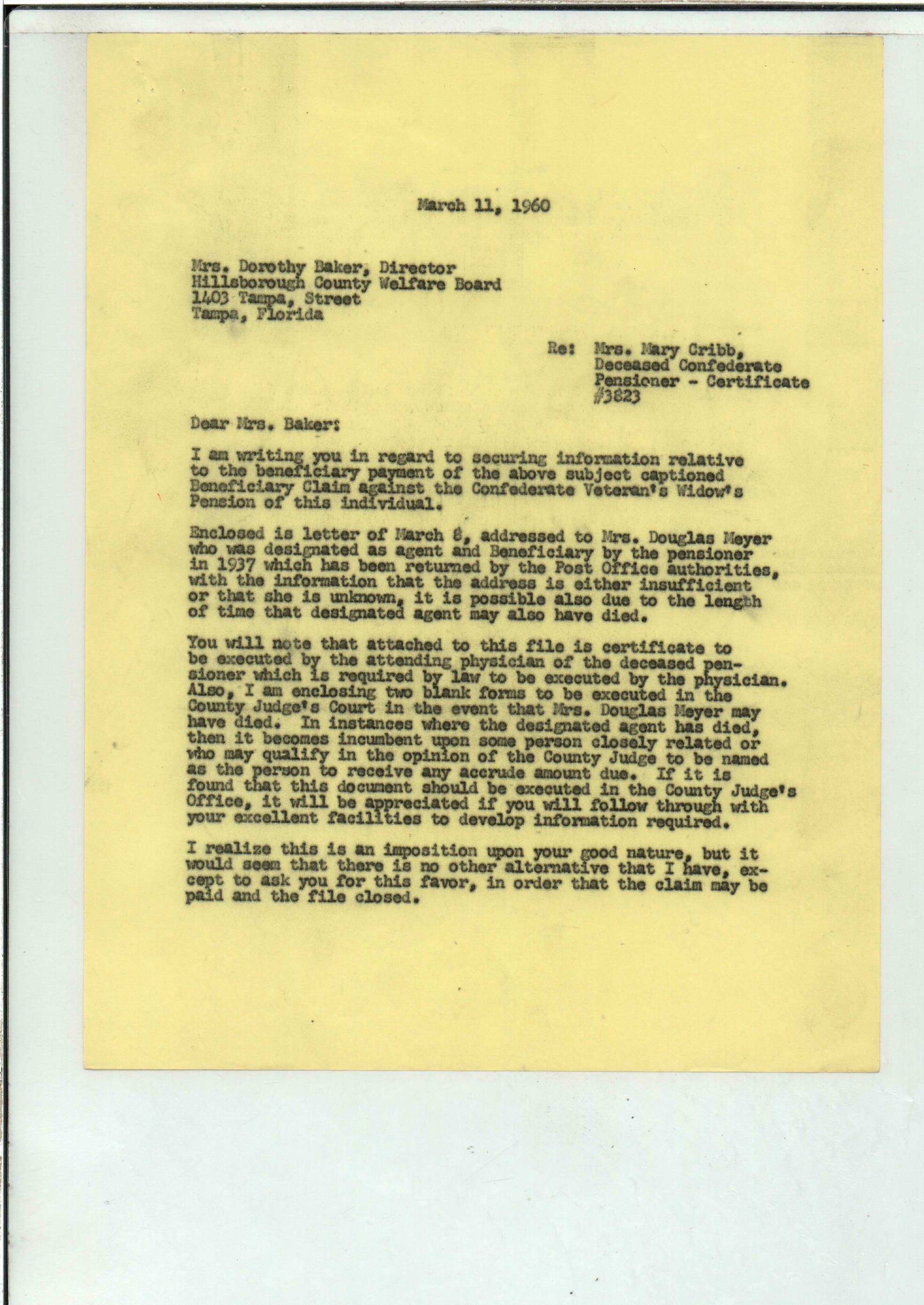 March 11, 1960

Mrs. Dorothy Baker, Director
Hillsborough County Welfare Board
1403 Tampa, Street
Tampa, Florida

Re: Mrs. Mary Cribb,
Deceased Confederate
Pensioner - Certificate
#3823

Dear Mrs. Baker:

I am writing you in regard to securing information relative to the beneficiary payment of the above subject captioned Beneficiary Claim against the Confederate Veteran's Widow's Pension of this individual.

Enclosed is letter of March 8, addressed to Mrs. Douglas Meyer who was designated as agent and Beneficiary by the pensioner in 1937 which has been returned by the Post Office authorities, with the information that the address is either insufficient or that she is unknown, it is possible also due to the length of time that designated agent may also have died.

You will note that attached to this file is certificate to be executed by the attending physician of the deceased pensioner which is required by law to be executed by the physician. Also, I am enclosing two blank forms to be executed in the County Judge's Court in the event that Mrs. Douglas Meyer may have died. In instances where the designated agent has died, then it becomes incumbent upon some person closely related or who may qualify in the opinion of the County Judge to be named as the person to receive any accrude amount due. If it is found that this document should be executed in the County Judge's Office, it will be appreciated if you will follow through with your excellent facilities to develop information required.

I realize this is an imposition upon your good nature, but it would seem that there is no other alternative that I have, except to ask you for this favor, in order that the claim may be paid and the file closed.